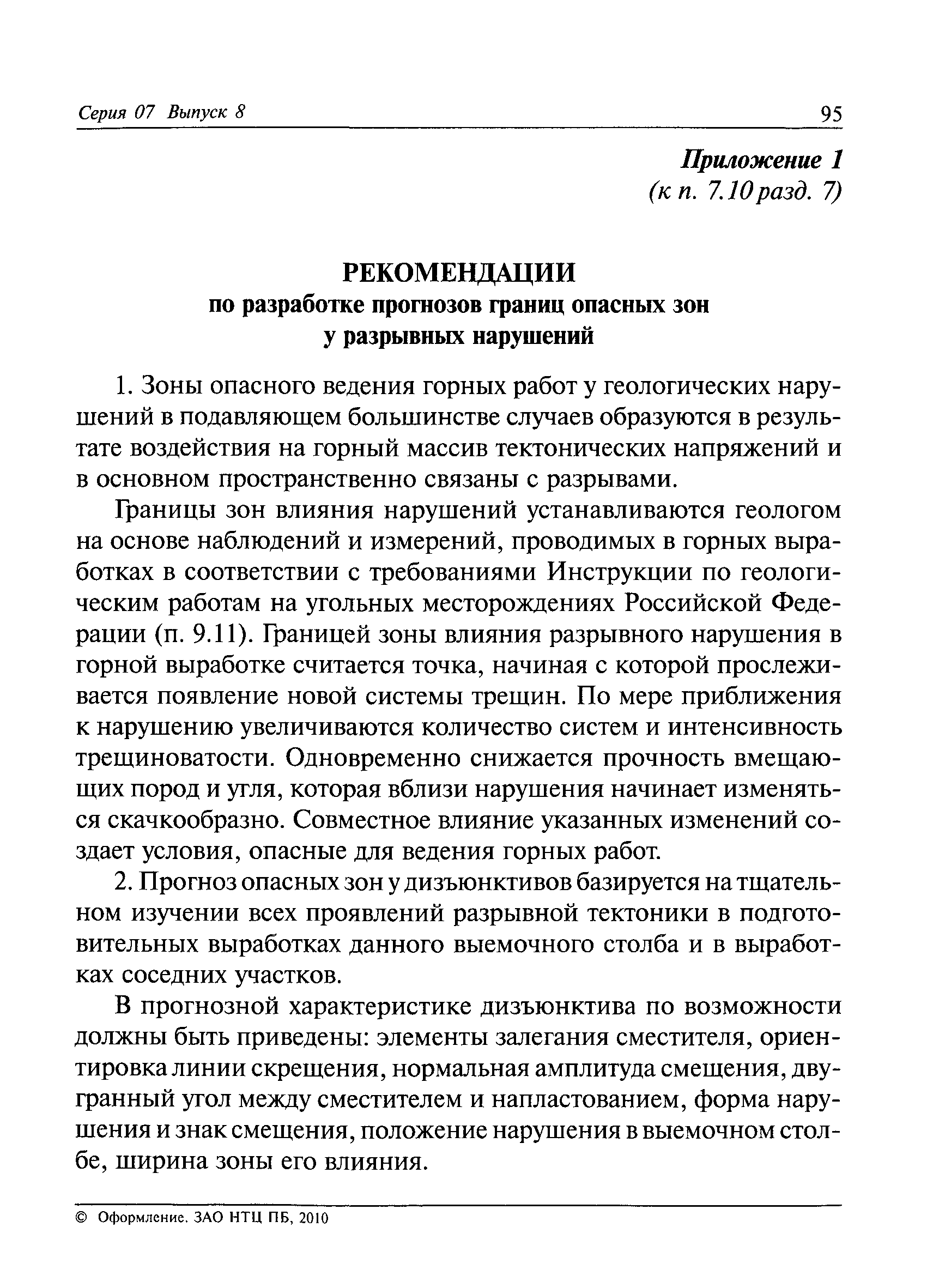 Серия 07 Выпуск 8

95

Приложение 1
(к п. 7.10 разд. 7)

РЕКОМЕНДАЦИИ
по разработке прогнозов границ опасных зон у разрывных нарушений

1. Зоны опасного ведения горных работ у геологических нарушений в подавляющем большинстве случаев образуются в результате воздействия на горный массив тектонических напряжений и в основном пространственно связаны с разрывами.

Границы зон влияния нарушений устанавливаются геологом на основе наблюдений и измерений, проводимых в горных выработках в соответствии с требованиями Инструкции по геологическим работам на угольных месторождениях Российской Федерации (п. 9.11). Границей зоны влияния разрывного нарушения в горной выработке считается точка, начиная с которой прослеживается появление новой системы трещин. По мере приближения к нарушению увеличиваются количество систем и интенсивность трещиноватости. Одновременно снижается прочность вмещающих пород и угля, которая вблизи нарушения начинает изменяться скачкообразно. Совместное влияние указанных изменений создает условия, опасные для ведения горных работ.

2. Прогноз опасных зон у дизъюнктивов базируется на тщательном изучении всех проявлений разрывной тектоники в подготовительных выработках данного выемочного столба и в выработках соседних участков.

В прогнозной характеристике дизъюнктива по возможности должны быть приведены: элементы залегания сместителя, ориентировка линии скрещения, нормальная амплитуда смещения, двугранный угол между сместителем и напластованием, форма нарушения и знак смещения, положение нарушения в выемочном столбе, ширина зоны его влияния.

© Оформление. ЗАО НТЦ ПБ, 2010